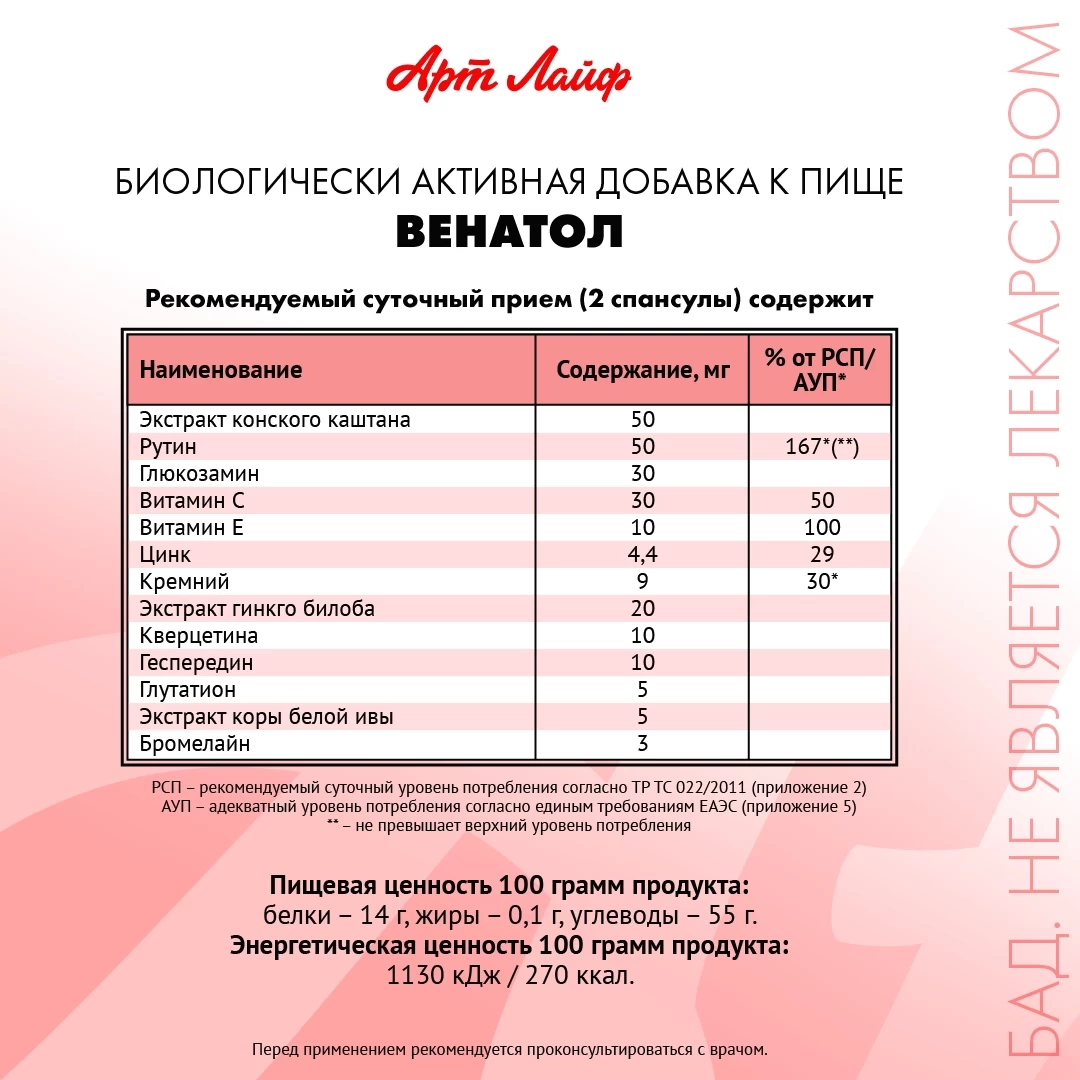 Арт Лайф

БИОЛОГИЧЕСКИ АКТИВНАЯ ДОБАВКА К ПИЩЕ
ВЕНАТОЛ

Рекомендуемый суточный прием (2 спансулы) содержит

| Наименование | Содержание, мг | % от РСП/ АУП* |
|---|---|---|
| Экстракт конского каштана | 50 | |
| Рутин | 50 | 167*(**) |
| Глюкозамин | 30 | |
| Витамин С | 30 | 50 |
| Витамин Е | 10 | 100 |
| Цинк | 4,4 | 29 |
| Кремний | 9 | 30* |
| Экстракт гинкго билоба | 20 | |
| Кверцетина | 10 | |
| Гесперидин | 10 | |
| Глутатион | 5 | |
| Экстракт коры белой ивы | 5 | |
| Бромелайн | 3 | |

РСП – рекомендуемый суточный уровень потребления согласно ТР ТС 022/2011 (приложение 2)
АУП – адекватный уровень потребления согласно единым требованиям ЕАЭС (приложение 5)
** – не превышает верхний уровень потребления

Пищевая ценность 100 грамм продукта:
белки – 14 г, жиры – 0,1 г, углеводы – 55 г.
Энергетическая ценность 100 грамм продукта:
1130 кДж / 270 ккал.

Перед применением рекомендуется проконсультироваться с врачом.

БАД. НЕ ЯВЛЯЕТСЯ ЛЕКАРСТВОМ